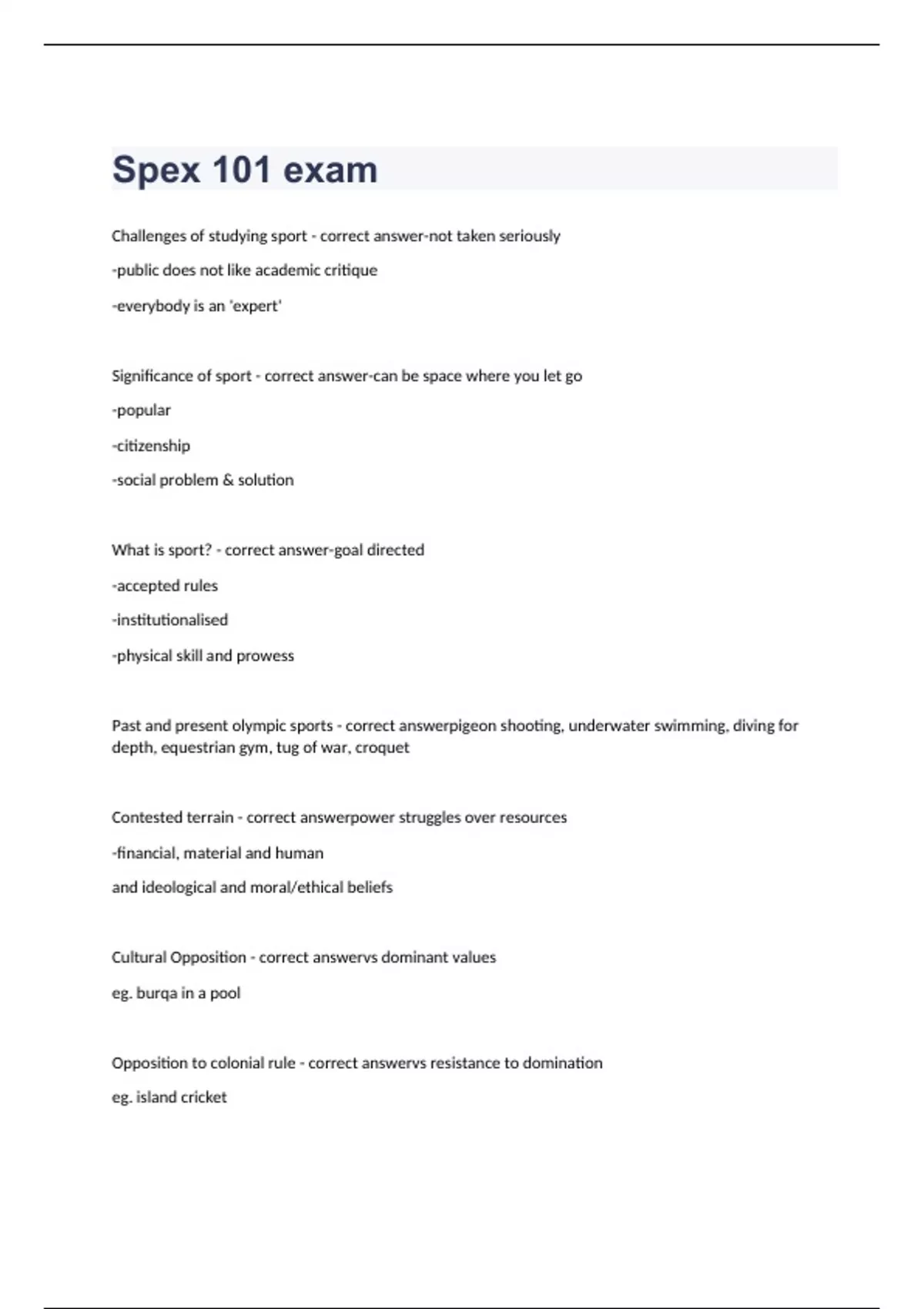 Spex 101 exam

Challenges of studying sport - correct answer-not taken seriously

-public does not like academic critique

-everybody is an 'expert'

Significance of sport - correct answer-can be space where you let go

-popular

-citizenship

-social problem & solution

What is sport? - correct answer-goal directed

-accepted rules

-institutionalised

-physical skill and prowess

Past and present olympic sports - correct answerpigeon shooting, underwater swimming, diving for depth, equestrian gym, tug of war, croquet

Contested terrain - correct answerpower struggles over resources

-financial, material and human

and ideological and moral/ethical beliefs

Cultural Opposition - correct answervs dominant values

eg. burqa in a pool

Opposition to colonial rule - correct answervs resistance to domination

eg. island cricket